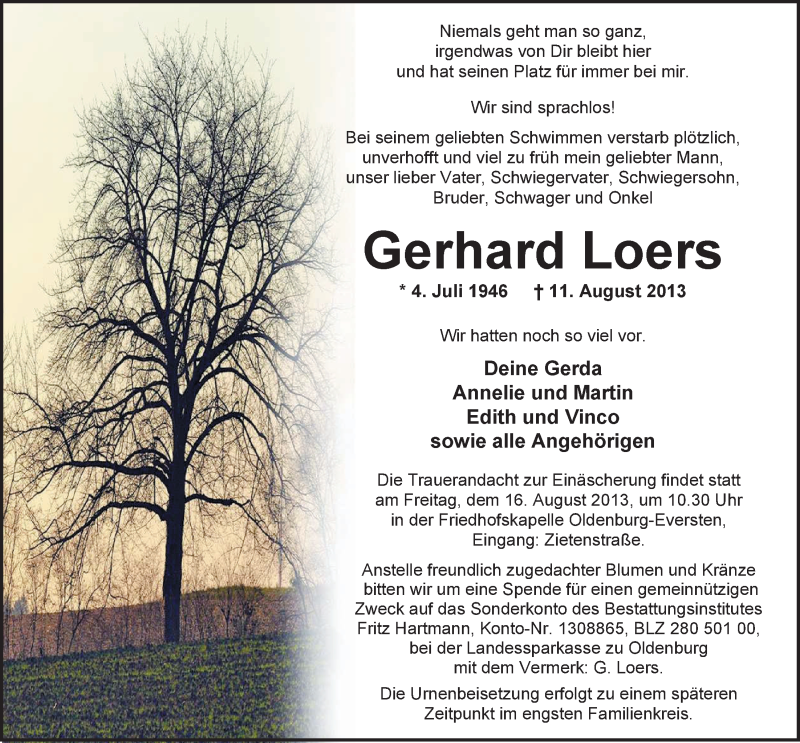 Niemals geht man so ganz,
irgendwas von Dir bleibt hier
und hat seinen Platz für immer bei mir.

Wir sind sprachlos!

Bei seinem geliebten Schwimmen verstarb plötzlich, unverhofft und viel zu früh mein geliebter Mann, unser lieber Vater, Schwiegervater, Schwiegersohn, Bruder, Schwager und Onkel

Gerhard Loers

* 4. Juli 1946 † 11. August 2013

Wir hatten noch so viel vor.

Deine Gerda
Annelie und Martin
Edith und Vinco
sowie alle Angehörigen

Die Trauerandacht zur Einäscherung findet statt am Freitag, dem 16. August 2013, um 10.30 Uhr in der Friedhofskapelle Oldenburg-Eversten, Eingang: Zietenstraße.

Anstelle freundlich zugedachter Blumen und Kränze bitten wir um eine Spende für einen gemeinnützigen Zweck auf das Sonderkonto des Bestattungsinstitutes Fritz Hartmann, Konto-Nr. 1308865, BLZ 280 501 00, bei der Landessparkasse zu Oldenburg mit dem Vermerk: G. Loers.

Die Urnenbeisetzung erfolgt zu einem späteren Zeitpunkt im engsten Familienkreis.